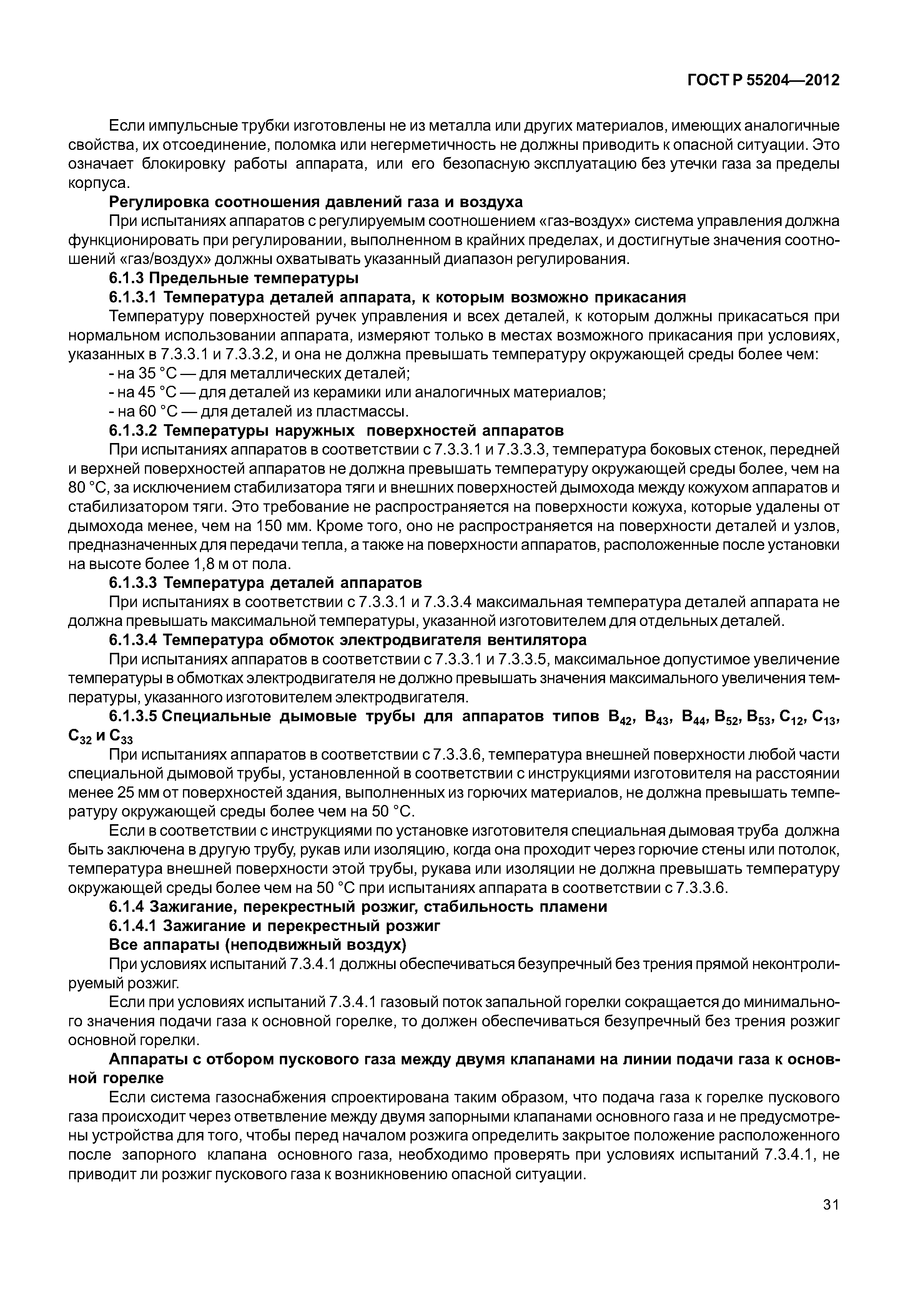 ГОСТ Р 55204—2012

Если импульсные трубки изготовлены не из металла или других материалов, имеющих аналогичные свойства, их отсоединение, поломка или негерметичность не должны приводить к опасной ситуации. Это означает блокировку работы аппарата, или его безопасную эксплуатацию без утечки газа за пределы корпуса.

**Регулировка соотношения давлений газа и воздуха**

При испытаниях аппаратов с регулируемым соотношением «газ-воздух» система управления должна функционировать при регулировании, выполненном в крайних пределах, и достигнутые значения соотношений «газ/воздух» должны охватывать указанный диапазон регулирования.

**6.1.3 Предельные температуры**

**6.1.3.1 Температура деталей аппарата, к которым возможно прикасания**

Температуру поверхностей ручек управления и всех деталей, к которым должны прикасаться при нормальном использовании аппарата, измеряют только в местах возможного прикасания при условиях, указанных в 7.3.3.1 и 7.3.3.2, и она не должна превышать температуру окружающей среды более чем:

- на 35 °С — для металлических деталей;
- на 45 °С — для деталей из керамики или аналогичных материалов;
- на 60 °С — для деталей из пластмассы.

**6.1.3.2 Температуры наружных поверхностей аппаратов**

При испытаниях аппаратов в соответствии с 7.3.3.1 и 7.3.3.3, температура боковых стенок, передней и верхней поверхностей аппаратов не должна превышать температуру окружающей среды более, чем на 80 °С, за исключением стабилизатора тяги и внешних поверхностей дымохода между кожухом аппаратов и стабилизатором тяги. Это требование не распространяется на поверхности кожуха, которые удалены от дымохода менее, чем на 150 мм. Кроме того, оно не распространяется на поверхности деталей и узлов, предназначенных для передачи тепла, а также на поверхности аппаратов, расположенные после установки на высоте более 1,8 м от пола.

**6.1.3.3 Температура деталей аппаратов**

При испытаниях в соответствии с 7.3.3.1 и 7.3.3.4 максимальная температура деталей аппарата не должна превышать максимальной температуры, указанной изготовителем для отдельных деталей.

**6.1.3.4 Температура обмоток электродвигателя вентилятора**

При испытаниях аппаратов в соответствии с 7.3.3.1 и 7.3.3.5, максимальное допустимое увеличение температуры в обмотках электродвигателя не должно превышать значения максимального увеличения температуры, указанного изготовителем электродвигателя.

**6.1.3.5 Специальные дымовые трубы для аппаратов типов $B_{42}$, $B_{43}$, $B_{44}$, $B_{52}$, $B_{53}$, $C_{12}$, $C_{13}$, $C_{32}$ и $C_{33}$**

При испытаниях аппаратов в соответствии с 7.3.3.6, температура внешней поверхности любой части специальной дымовой трубы, установленной в соответствии с инструкциями изготовителя на расстоянии менее 25 мм от поверхностей здания, выполненных из горючих материалов, не должна превышать температуру окружающей среды более чем на 50 °С.

Если в соответствии с инструкциями по установке изготовителя специальная дымовая труба должна быть заключена в другую трубу, рукав или изоляцию, когда она проходит через горючие стены или потолок, температура внешней поверхности этой трубы, рукава или изоляции не должна превышать температуру окружающей среды более чем на 50 °С при испытаниях аппарата в соответствии с 7.3.3.6.

**6.1.4 Зажигание, перекрестный розжиг, стабильность пламени**

**6.1.4.1 Зажигание и перекрестный розжиг**

**Все аппараты (неподвижный воздух)**

При условиях испытаний 7.3.4.1 должны обеспечиваться безупречный без трения прямой неконтролируемый розжиг.

Если при условиях испытаний 7.3.4.1 газовый поток запальной горелки сокращается до минимального значения подачи газа к основной горелке, то должен обеспечиваться безупречный без трения розжиг основной горелки.

**Аппараты с отбором пускового газа между двумя клапанами на линии подачи газа к основной горелке**

Если система газоснабжения спроектирована таким образом, что подача газа к горелке пускового газа происходит через ответвление между двумя запорными клапанами основного газа и не предусмотрены устройства для того, чтобы перед началом розжига определить закрытое положение расположенного после запорного клапана основного газа, необходимо проверять при условиях испытаний 7.3.4.1, не приводит ли розжиг пускового газа к возникновению опасной ситуации.

31